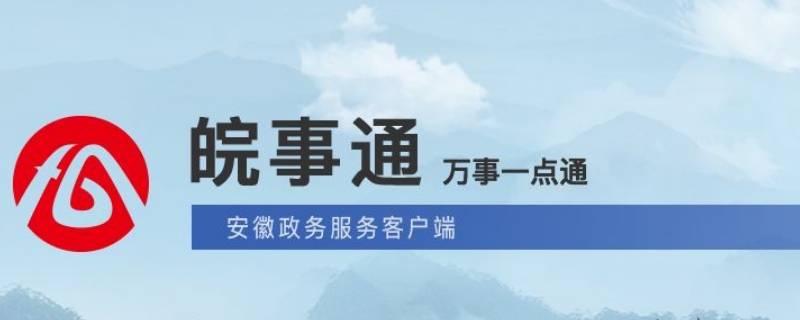 皖事通 万事一点通

安徽政务服务客户端